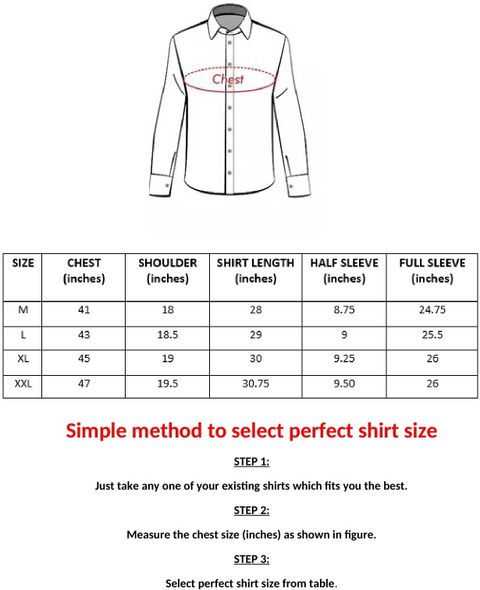 Chest

| SIZE | CHEST (inches) | SHOULDER (inches) | SHIRT LENGTH (inches) | HALF SLEEVE (inches) | FULL SLEEVE (inches) |
|---|---|---|---|---|---|
| M | 41 | 18 | 28 | 8.75 | 24.75 |
| L | 43 | 18.5 | 29 | 9 | 25.5 |
| XL | 45 | 19 | 30 | 9.25 | 26 |
| XXL | 47 | 19.5 | 30.75 | 9.50 | 26 |

Simple method to select perfect shirt size

STEP 1:

Just take any one of your existing shirts which fits you the best.

STEP 2:

Measure the chest size (inches) as shown in figure.

STEP 3:

Select perfect shirt size from table.